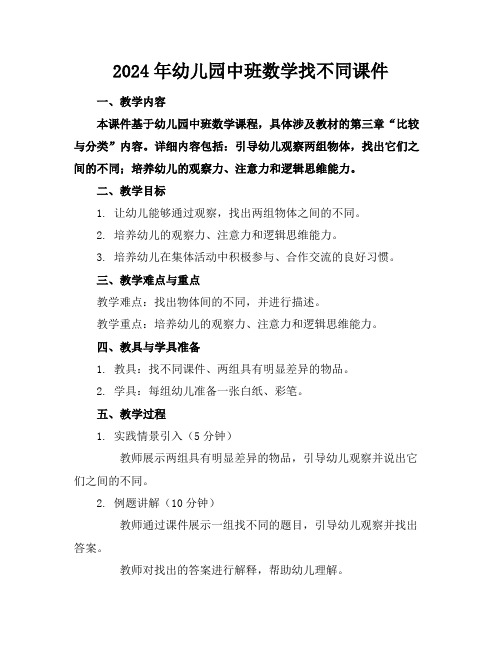 2024年幼儿园中班数学找不同课件

一、教学内容

本课件基于幼儿园中班数学课程，具体涉及教材的第三章“比较与分类”内容。详细内容包括：引导幼儿观察两组物体，找出它们之间的不同；培养幼儿的观察力、注意力和逻辑思维能力。

二、教学目标

1. 让幼儿能够通过观察，找出两组物体之间的不同。

2. 培养幼儿的观察力、注意力和逻辑思维能力。

3. 培养幼儿在集体活动中积极参与、合作交流的良好习惯。

三、教学难点与重点

教学难点：找出物体间的不同，并进行描述。

教学重点：培养幼儿的观察力、注意力和逻辑思维能力。

四、教具与学具准备

1. 教具：找不同课件、两组具有明显差异的物品。

2. 学具：每组幼儿准备一张白纸、彩笔。

五、教学过程

1. 实践情景引入（5分钟）

教师展示两组具有明显差异的物品，引导幼儿观察并说出它们之间的不同。

2. 例题讲解（10分钟）

教师通过课件展示一组找不同的题目，引导幼儿观察并找出答案。

教师对找出的答案进行解释，帮助幼儿理解。